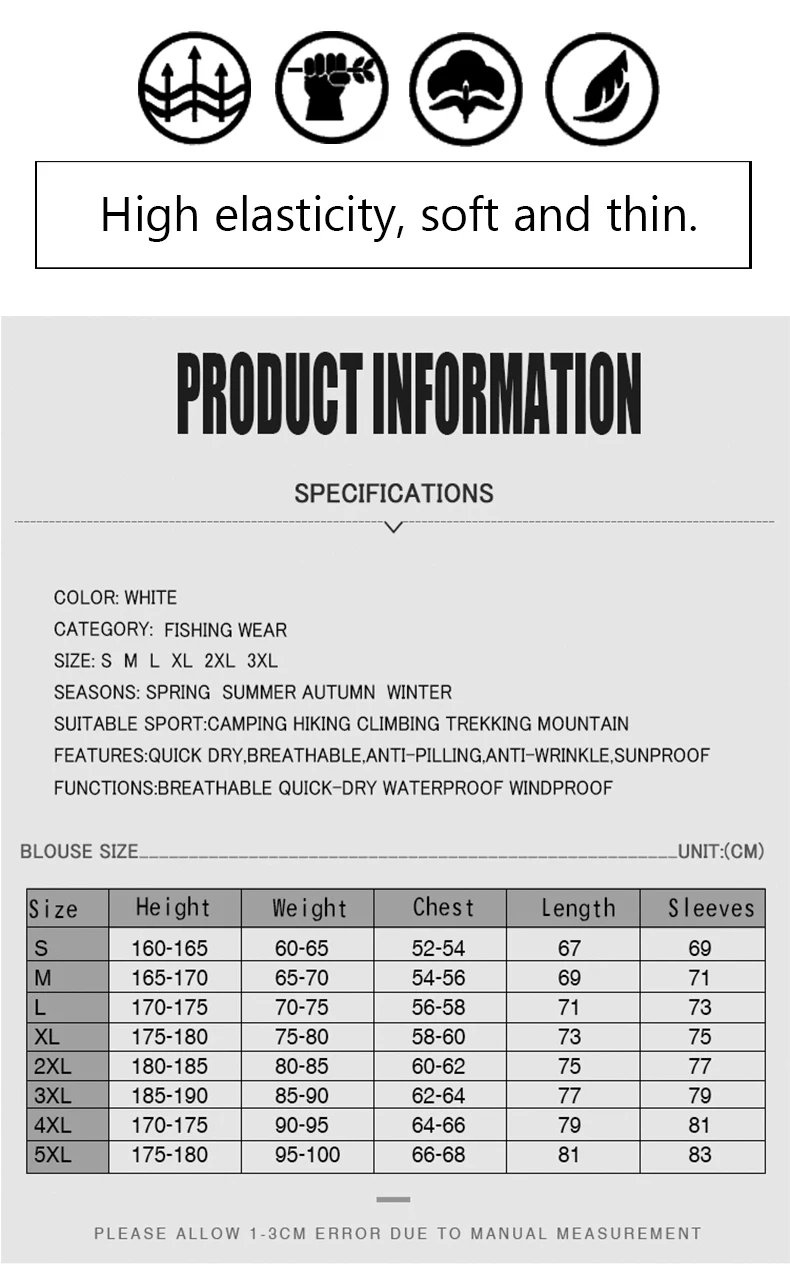 High elasticity, soft and thin.

PRODUCT INFORMATION

SPECIFICATIONS

COLOR: WHITE
CATEGORY: FISHING WEAR
SIZE: S M L XL 2XL 3XL
SEASONS: SPRING SUMMER AUTUMN WINTER
SUITABLE SPORT:CAMPING HIKING CLIMBING TREKKING MOUNTAIN
FEATURES:QUICK DRY,BREATHABLE,ANTI-PILLING,ANTI-WRINKLE,SUNPROOF
FUNCTIONS:BREATHABLE QUICK-DRY WATERPROOF WINDPROOF

BLOUSE SIZE UNIT:(CM)

| Size | Height | Weight | Chest | Length | Sleeves |
|---|---|---|---|---|---|
| S | 160-165 | 60-65 | 52-54 | 67 | 69 |
| M | 165-170 | 65-70 | 54-56 | 69 | 71 |
| L | 170-175 | 70-75 | 56-58 | 71 | 73 |
| XL | 175-180 | 75-80 | 58-60 | 73 | 75 |
| 2XL | 180-185 | 80-85 | 60-62 | 75 | 77 |
| 3XL | 185-190 | 85-90 | 62-64 | 77 | 79 |
| 4XL | 170-175 | 90-95 | 64-66 | 79 | 81 |
| 5XL | 175-180 | 95-100 | 66-68 | 81 | 83 |

PLEASE ALLOW 1-3CM ERROR DUE TO MANUAL MEASUREMENT